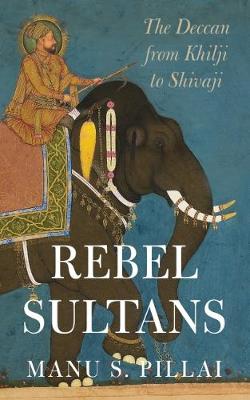 The Deccan from Khilji to Shivaji

REBEL SULTANS

MANU S. PILLAI